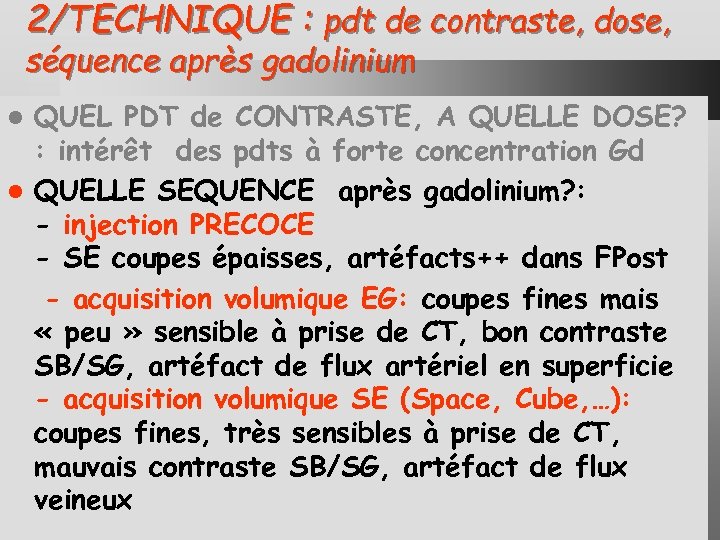 2/TECHNIQUE : pdt de contraste, dose, séquence après gadolinium

• QUEL PDT de CONTRASTE, A QUELLE DOSE? : intérêt des pdts à forte concentration Gd

• QUELLE SEQUENCE après gadolinium?:
- injection PRECOCE
- SE coupes épaisses, artéfacts++ dans FPost
- acquisition volumique EG: coupes fines mais « peu » sensible à prise de CT, bon contraste SB/SG, artéfact de flux artériel en superficie
- acquisition volumique SE (Space, Cube,…): coupes fines, très sensibles à prise de CT, mauvais contraste SB/SG, artéfact de flux veineux